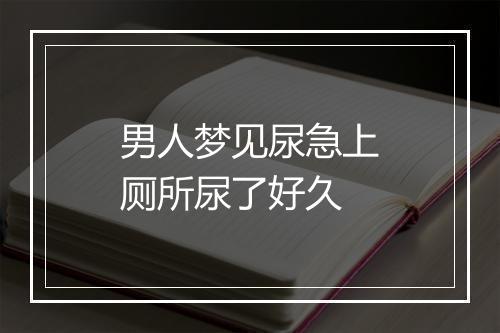 男人梦见尿急上厕所尿了好久